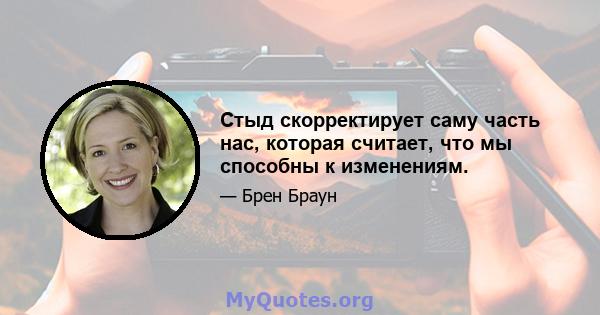 Стыд скорректирует саму часть нас, которая считает, что мы способны к изменениям.

— Брен Браун

MyQuotes.org